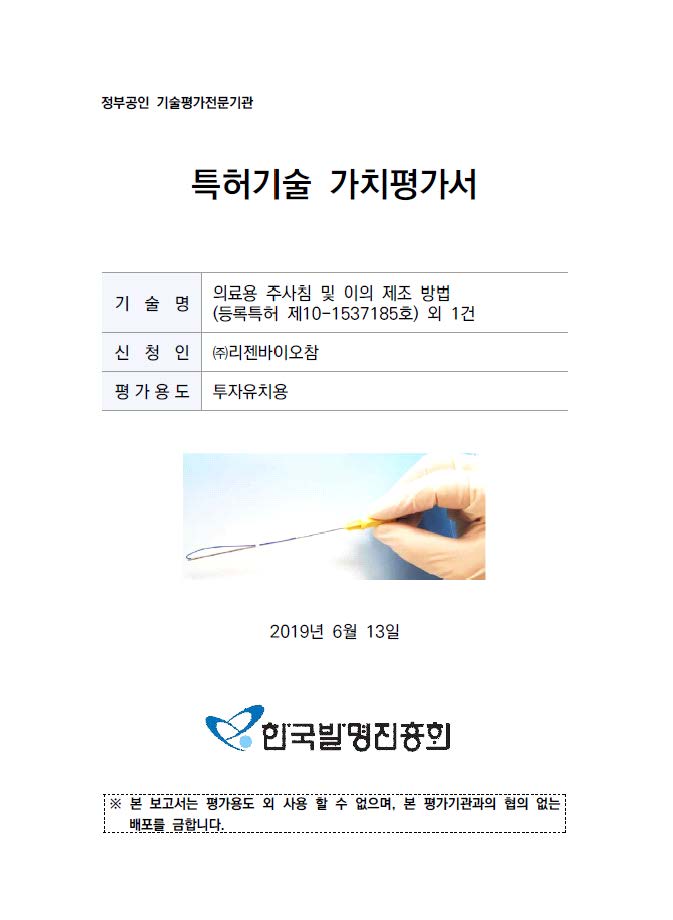 정부공인 기술평가전문기관

특허기술 가치평가서

| 기 술 명 | 의료용 주사침 및 이의 제조 방법 (등록특허 제10-1537185호) 외 1건 |
|---|---|
| 신 청 인 | ㈜리젠바이오참 |
| 평 가 용 도 | 투자유치용 |

2019년 6월 13일

한국발명진흥회

※ 본 보고서는 평가용도 외 사용 할 수 없으며, 본 평가기관과의 협의 없는 배포를 금합니다.